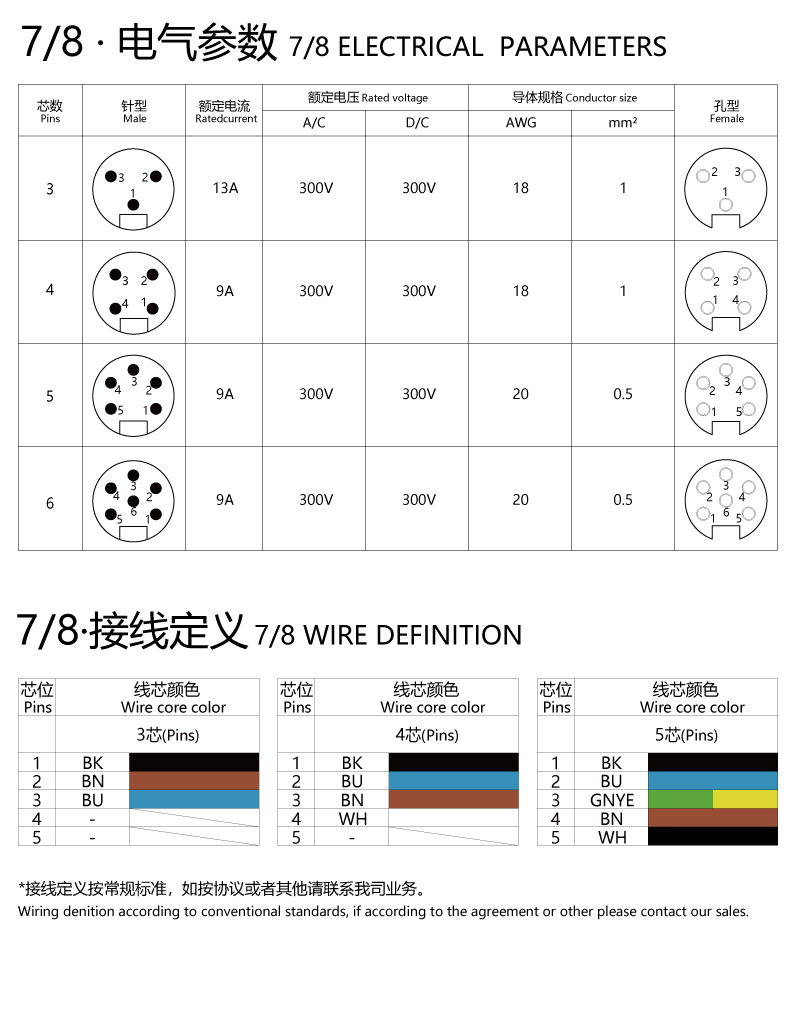 7/8 · 电气参数 7/8 ELECTRICAL PARAMETERS

| 芯数 Pins | 针型 Male | 额定电流 Ratedcurrent | 额定电压 Rated voltage A/C | 额定电压 Rated voltage D/C | 导体规格 Conductor size AWG | 导体规格 Conductor size mm² | 孔型 Female |
|---|---|---|---|---|---|---|---|
| 3 | 3 2 1 | 13A | 300V | 300V | 18 | 1 | 2 3 1 |
| 4 | 3 2 4 1 | 9A | 300V | 300V | 18 | 1 | 2 3 1 4 |
| 5 | 3 4 2 5 1 | 9A | 300V | 300V | 20 | 0.5 | 3 2 4 1 5 |
| 6 | 3 4 2 5 6 1 | 9A | 300V | 300V | 20 | 0.5 | 3 2 4 1 6 5 |

7/8·接线定义 7/8 WIRE DEFINITION

| 芯位 Pins | 线芯颜色 Wire core color |
|---|---|
| | 3芯(Pins) |
| 1 | BK |
| 2 | BN |
| 3 | BU |
| 4 | - |
| 5 | - |

| 芯位 Pins | 线芯颜色 Wire core color |
|---|---|
| | 4芯(Pins) |
| 1 | BK |
| 2 | BU |
| 3 | BN |
| 4 | WH |
| 5 | - |

| 芯位 Pins | 线芯颜色 Wire core color |
|---|---|
| | 5芯(Pins) |
| 1 | BK |
| 2 | BU |
| 3 | GNYE |
| 4 | BN |
| 5 | WH |

*接线定义按常规标准，如按协议或者其他请联系我司业务。
Wiring denition according to conventional standards, if according to the agreement or other please contact our sales.